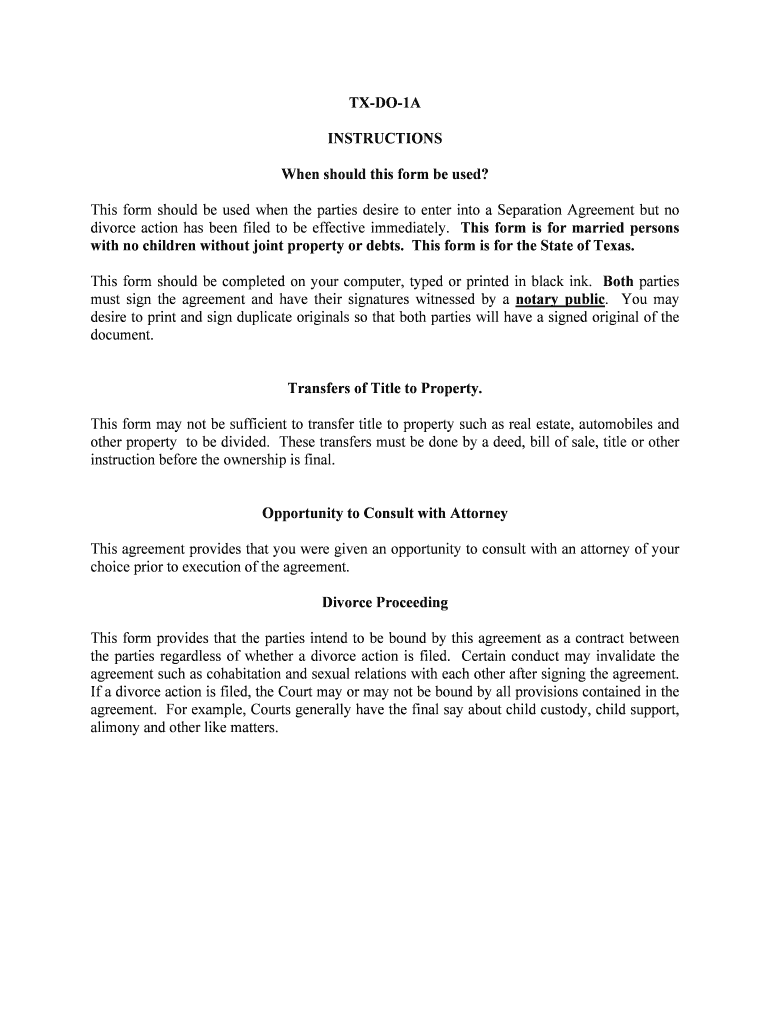 TX-DO-1A

INSTRUCTIONS

When should this form be used?

This form should be used when the parties desire to enter into a Separation Agreement but no divorce action has been filed to be effective immediately. This form is for married persons with no children without joint property or debts. This form is for the State of Texas.

This form should be completed on your computer, typed or printed in black ink. Both parties must sign the agreement and have their signatures witnessed by a notary public. You may desire to print and sign duplicate originals so that both parties will have a signed original of the document.

Transfers of Title to Property.

This form may not be sufficient to transfer title to property such as real estate, automobiles and other property to be divided. These transfers must be done by a deed, bill of sale, title or other instruction before the ownership is final.

Opportunity to Consult with Attorney

This agreement provides that you were given an opportunity to consult with an attorney of your choice prior to execution of the agreement.

Divorce Proceeding

This form provides that the parties intend to be bound by this agreement as a contract between the parties regardless of whether a divorce action is filed. Certain conduct may invalidate the agreement such as cohabitation and sexual relations with each other after signing the agreement. If a divorce action is filed, the Court may or may not be bound by all provisions contained in the agreement. For example, Courts generally have the final say about child custody, child support, alimony and other like matters.